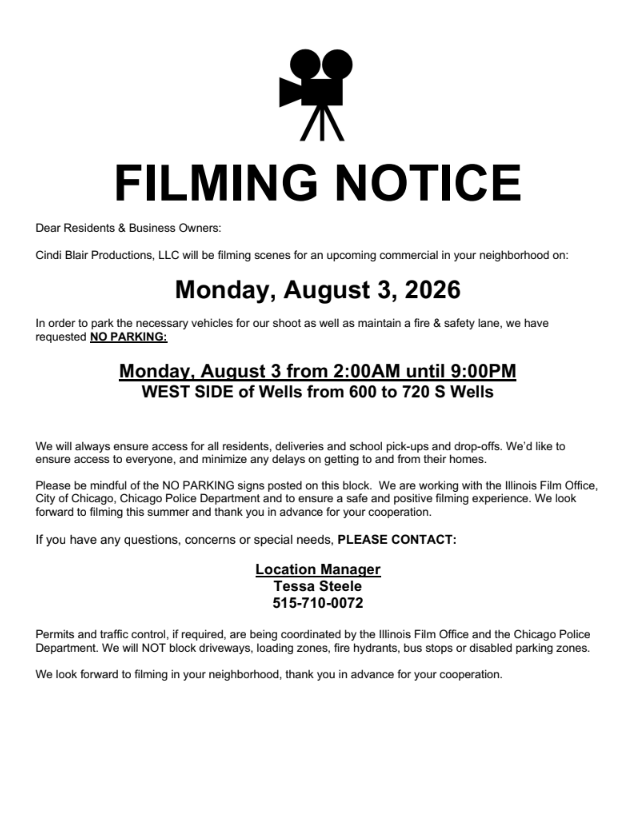 FILMING NOTICE

Dear Residents & Business Owners:

Cindi Blair Productions, LLC will be filming scenes for an upcoming commercial in your neighborhood on:

Monday, August 3, 2026

In order to park the necessary vehicles for our shoot as well as maintain a fire & safety lane, we have requested NO PARKING:

Monday, August 3 from 2:00AM until 9:00PM
WEST SIDE of Wells from 600 to 720 S Wells

We will always ensure access for all residents, deliveries and school pick-ups and drop-offs. We'd like to ensure access to everyone, and minimize any delays on getting to and from their homes.

Please be mindful of the NO PARKING signs posted on this block. We are working with the Illinois Film Office, City of Chicago, Chicago Police Department and to ensure a safe and positive filming experience. We look forward to filming this summer and thank you in advance for your cooperation.

If you have any questions, concerns or special needs, PLEASE CONTACT:

Location Manager
Tessa Steele
515-710-0072

Permits and traffic control, if required, are being coordinated by the Illinois Film Office and the Chicago Police Department. We will NOT block driveways, loading zones, fire hydrants, bus stops or disabled parking zones.

We look forward to filming in your neighborhood, thank you in advance for your cooperation.